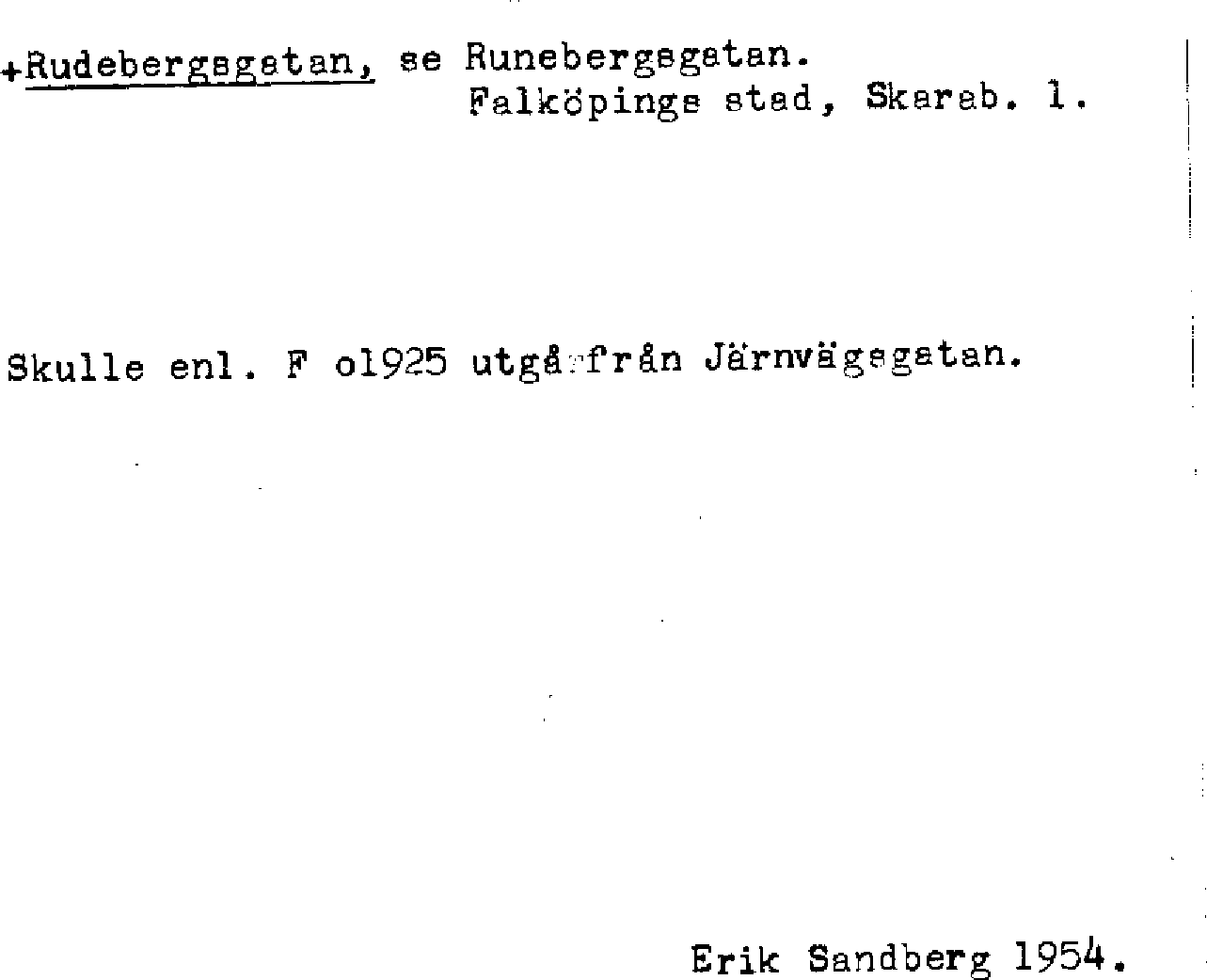 +Rudebergsgatan, se Runebergsgatan.
Falköpings stad, Skarab. l.

Skulle enl. F o1925 utgå från Järnvägsgatan.

Erik Sandberg 1954.